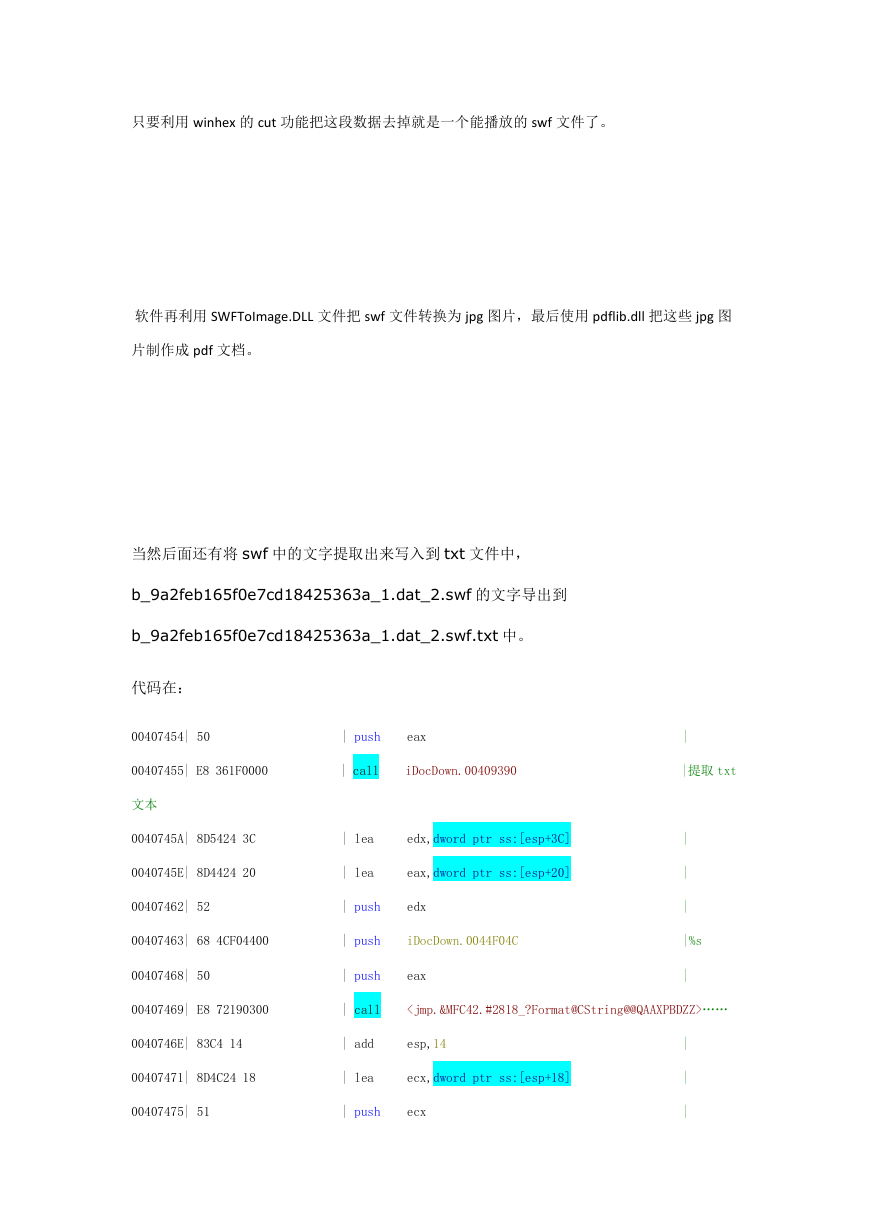 只要利用 winhex 的 cut 功能把这段数据去掉就是一个能播放的 swf 文件了。

软件再利用 SWFToImage.DLL 文件把 swf 文件转换为 jpg 图片，最后使用 pdflib.dll 把这些 jpg 图片制作成 pdf 文档。

当然后面还有将 swf 中的文字提取出来写入到 txt 文件中，b_9a2feb165f0e7cd18425363a_1.dat_2.swf 的文字导出到 b_9a2feb165f0e7cd18425363a_1.dat_2.swf.txt 中。

代码在：

00407454| 50 | push eax |

00407455| E8 361F0000 | call iDocDown.00409390 |提取 txt 文本

0040745A| 8D5424 3C | lea edx,dword ptr ss:[esp+3C] |

0040745E| 8D4424 20 | lea eax,dword ptr ss:[esp+20] |

00407462| 52 | push edx |

00407463| 68 4CF04400 | push iDocDown.0044F04C |%s

00407468| 50 | push eax |

00407469| E8 72190300 | call <jmp.&MFC42.#2818_?Format@CString@@QAAXPBDZZ>……

0040746E| 83C4 14 | add esp,14 |

00407471| 8D4C24 18 | lea ecx,dword ptr ss:[esp+18] |

00407475| 51 | push ecx |